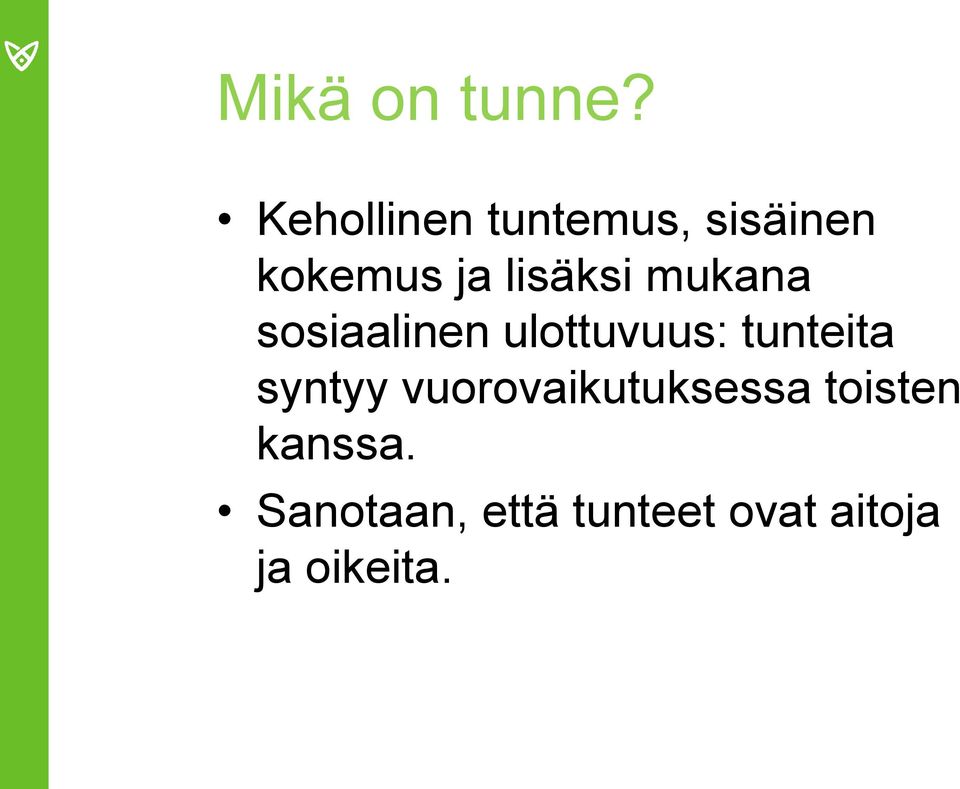 Mikä on tunne?

• Kehollinen tuntemus, sisäinen kokemus ja lisäksi mukana sosiaalinen ulottuvuus: tunteita syntyy vuorovaikutuksessa toisten kanssa.

• Sanotaan, että tunteet ovat aitoja ja oikeita.